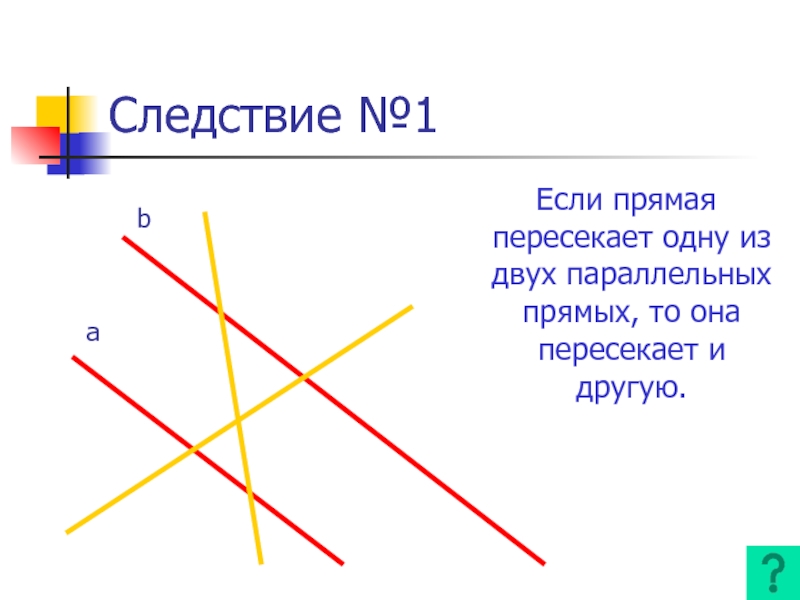 Следствие №1

b

a

Если прямая пересекает одну из двух параллельных прямых, то она пересекает и другую.

?